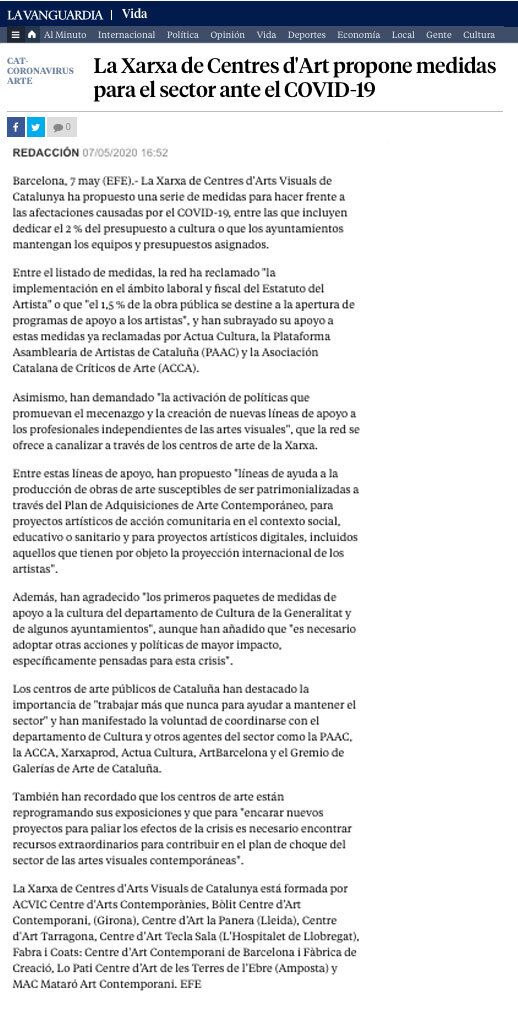 LA VANGUARDIA | Vida

Al Minuto Internacional Política Opinión Vida Deportes Economía Local Gente Cultura

CAT-CORONAVIRUS ARTE

La Xarxa de Centres d'Art propone medidas para el sector ante el COVID-19

0

REDACCIÓN 07/05/2020 16:52

Barcelona, 7 may (EFE).- La Xarxa de Centres d'Arts Visuals de Catalunya ha propuesto una serie de medidas para hacer frente a las afectaciones causadas por el COVID-19, entre las que incluyen dedicar el 2 % del presupuesto a cultura o que los ayuntamientos mantengan los equipos y presupuestos asignados.

Entre el listado de medidas, la red ha reclamado "la implementación en el ámbito laboral y fiscal del Estatuto del Artista" o que "el 1,5 % de la obra pública se destine a la apertura de programas de apoyo a los artistas", y han subrayado su apoyo a estas medidas ya reclamadas por Actua Cultura, la Plataforma Asamblearia de Artistas de Cataluña (PAAC) y la Asociación Catalana de Críticos de Arte (ACCA).

Asimismo, han demandado "la activación de políticas que promuevan el mecenazgo y la creación de nuevas líneas de apoyo a los profesionales independientes de las artes visuales", que la red se ofrece a canalizar a través de los centros de arte de la Xarxa.

Entre estas líneas de apoyo, han propuesto "líneas de ayuda a la producción de obras de arte susceptibles de ser patrimonializadas a través del Plan de Adquisiciones de Arte Contemporáneo, para proyectos artísticos de acción comunitaria en el contexto social, educativo o sanitario y para proyectos artísticos digitales, incluidos aquellos que tienen por objeto la proyección internacional de los artistas".

Además, han agradecido "los primeros paquetes de medidas de apoyo a la cultura del departamento de Cultura de la Generalitat y de algunos ayuntamientos", aunque han añadido que "es necesario adoptar otras acciones y políticas de mayor impacto, específicamente pensadas para esta crisis".

Los centros de arte públicos de Cataluña han destacado la importancia de "trabajar más que nunca para ayudar a mantener el sector" y han manifestado la voluntad de coordinarse con el departamento de Cultura y otros agentes del sector como la PAAC, la ACCA, Xarxaprod, Actua Cultura, ArtBarcelona y el Gremio de Galerías de Arte de Cataluña.

También han recordado que los centros de arte están reprogramando sus exposiciones y que para "encarar nuevos proyectos para paliar los efectos de la crisis es necesario encontrar recursos extraordinarios para contribuir en el plan de choque del sector de las artes visuales contemporáneas".

La Xarxa de Centres d'Arts Visuals de Catalunya está formada por ACVIC Centre d'Arts Contemporànies, Bòlit Centre d'Art Contemporani, (Girona), Centre d'Art la Panera (Lleida), Centre d'Art Tarragona, Centre d'Art Tecla Sala (L'Hospitalet de Llobregat), Fabra i Coats: Centre d'Art Contemporani de Barcelona i Fàbrica de Creació, Lo Pati Centre d'Art de les Terres de l'Ebre (Amposta) y MAC Mataró Art Contemporani. EFE